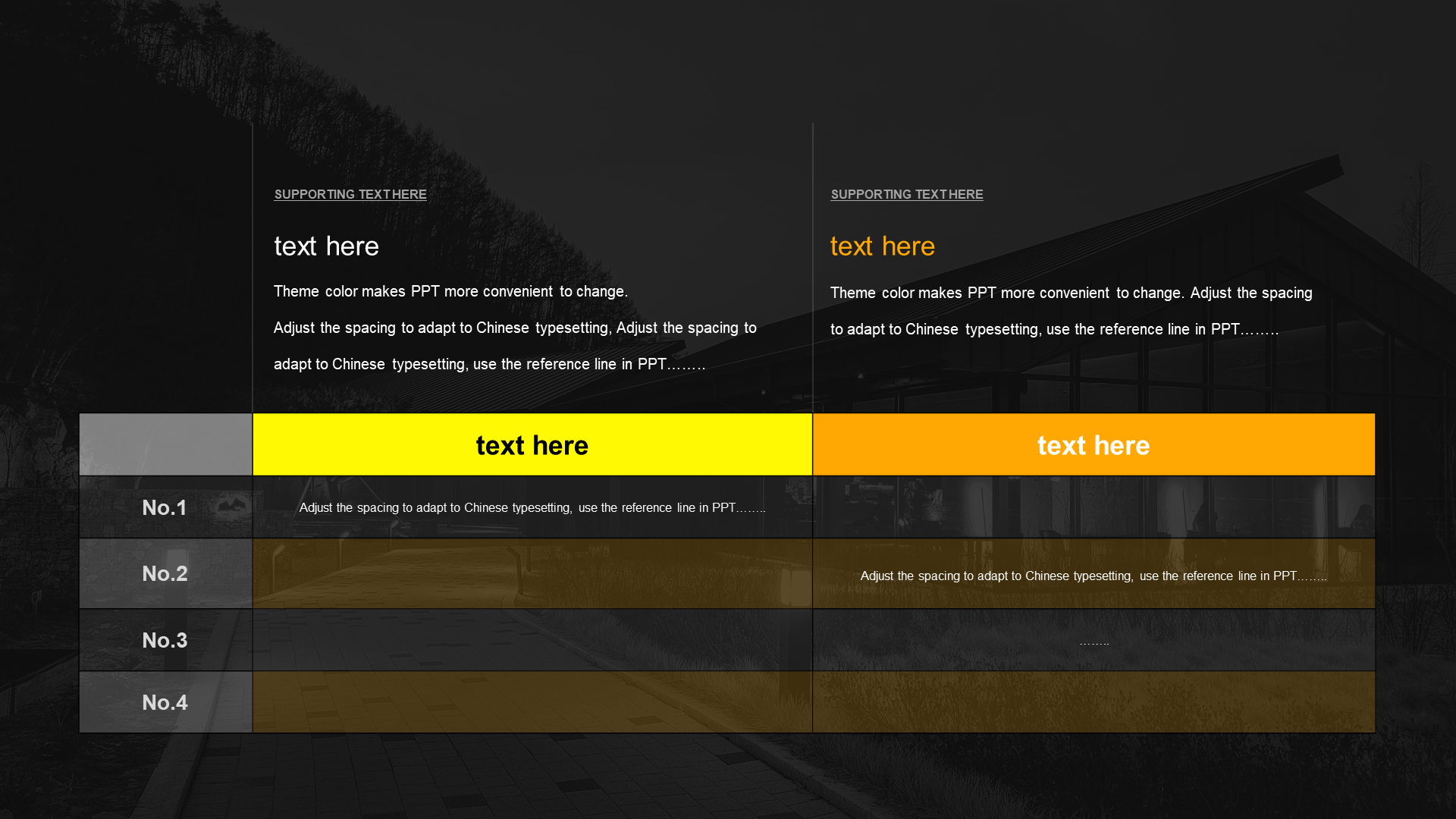 SUPPORTING TEXT HERE

text here

Theme color makes PPT more convenient to change.

Adjust the spacing to adapt to Chinese typesetting, Adjust the spacing to adapt to Chinese typesetting, use the reference line in PPT……..

SUPPORTING TEXT HERE

text here

Theme color makes PPT more convenient to change. Adjust the spacing to adapt to Chinese typesetting, use the reference line in PPT……..

| | text here | text here |
|---|---|---|
| No.1 | Adjust the spacing to adapt to Chinese typesetting, use the reference line in PPT…….. | |
| No.2 | | Adjust the spacing to adapt to Chinese typesetting, use the reference line in PPT…….. |
| No.3 | | …….. |
| No.4 | | |